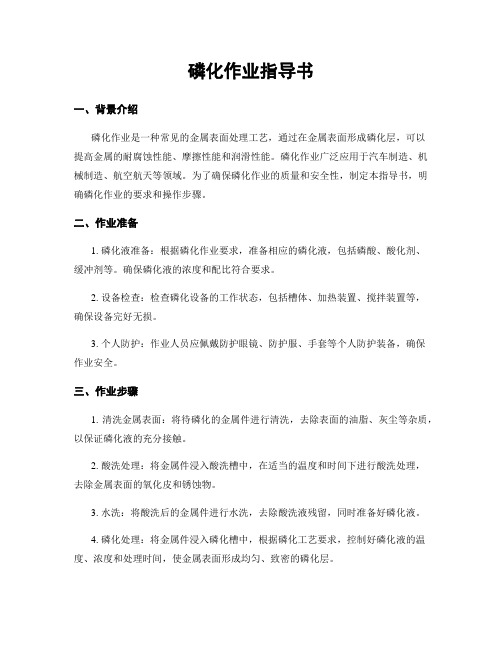 磷化作业指导书

一、背景介绍

磷化作业是一种常见的金属表面处理工艺，通过在金属表面形成磷化层，可以提高金属的耐腐蚀性能、摩擦性能和润滑性能。磷化作业广泛应用于汽车制造、机械制造、航空航天等领域。为了确保磷化作业的质量和安全性，制定本指导书，明确磷化作业的要求和操作步骤。

二、作业准备

1. 磷化液准备：根据磷化作业要求，准备相应的磷化液，包括磷酸、酸化剂、缓冲剂等。确保磷化液的浓度和配比符合要求。

2. 设备检查：检查磷化设备的工作状态，包括槽体、加热装置、搅拌装置等，确保设备完好无损。

3. 个人防护：作业人员应佩戴防护眼镜、防护服、手套等个人防护装备，确保作业安全。

三、作业步骤

1. 清洗金属表面：将待磷化的金属件进行清洗，去除表面的油脂、灰尘等杂质，以保证磷化液的充分接触。

2. 酸洗处理：将金属件浸入酸洗槽中，在适当的温度和时间下进行酸洗处理，去除金属表面的氧化皮和锈蚀物。

3. 水洗：将酸洗后的金属件进行水洗，去除酸洗液残留，同时准备好磷化液。

4. 磷化处理：将金属件浸入磷化槽中，根据磷化工艺要求，控制好磷化液的温度、浓度和处理时间，使金属表面形成均匀、致密的磷化层。